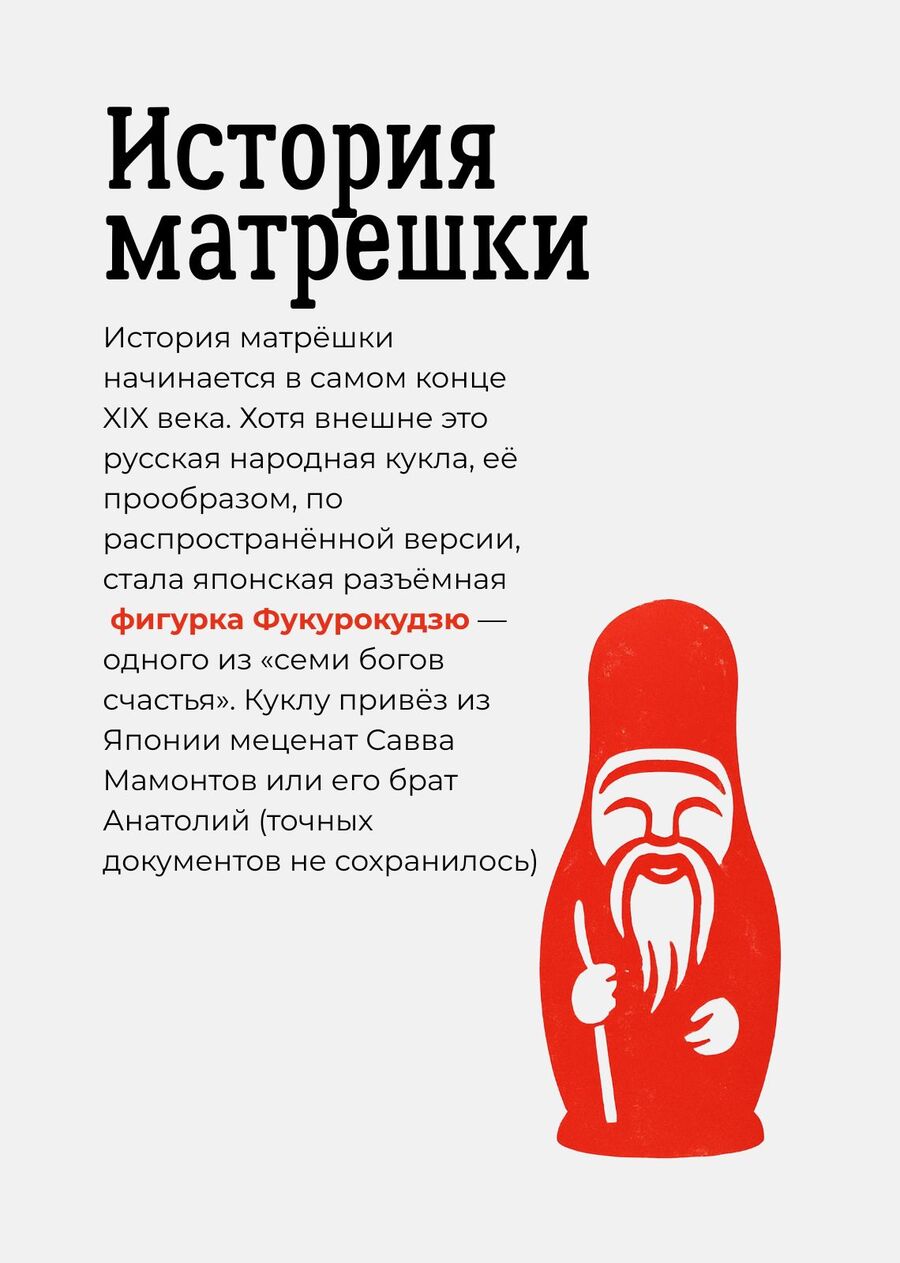 История матрешки

История матрёшки начинается в самом конце XIX века. Хотя внешне это русская народная кукла, её прообразом, по распространённой версии, стала японская разъёмная фигурка Фукурокудзю — одного из «семи богов счастья». Куклу привёз из Японии меценат Савва Мамонтов или его брат Анатолий (точных документов не сохранилось)